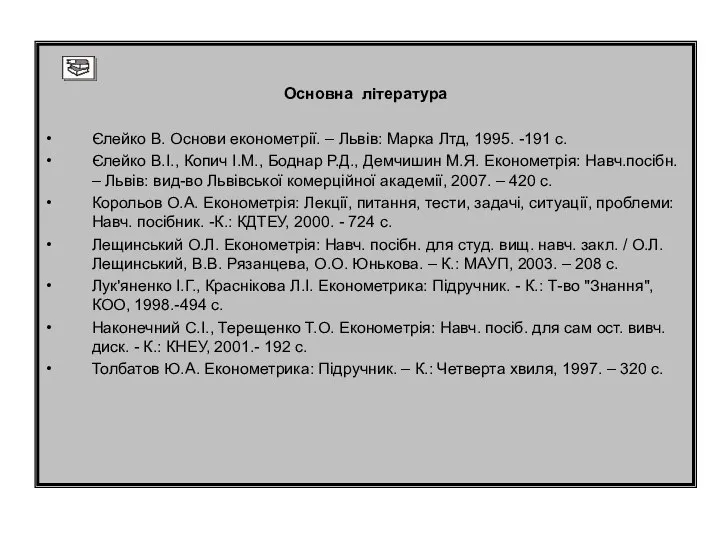 Основна література

• Єлейко В. Основи економетрії. – Львів: Марка Лтд, 1995. -191 с.
• Єлейко В.І., Копич І.М., Боднар Р.Д., Демчишин М.Я. Економетрія: Навч.посібн. – Львів: вид-во Львівської комерційної академії, 2007. – 420 с.
• Корольов О.А. Економетрія: Лекції, питання, тести, задачі, ситуації, проблеми: Навч. посібник. -К.: КДТЕУ, 2000. - 724 с.
• Лещинський О.Л. Економетрія: Навч. посібн. для студ. вищ. навч. закл. / О.Л. Лещинський, В.В. Рязанцева, О.О. Юнькова. – К.: МАУП, 2003. – 208 с.
• Лук'яненко І.Г., Краснікова Л.І. Економетрика: Підручник. - К.: Т-во "Знання", КОО, 1998.-494 с.
• Наконечний С.І., Терещенко Т.О. Економетрія: Навч. посіб. для сам ост. вивч. диск. - К.: КНЕУ, 2001.- 192 с.
• Толбатов Ю.А. Економетрика: Підручник. – К.: Четверта хвиля, 1997. – 320 с.